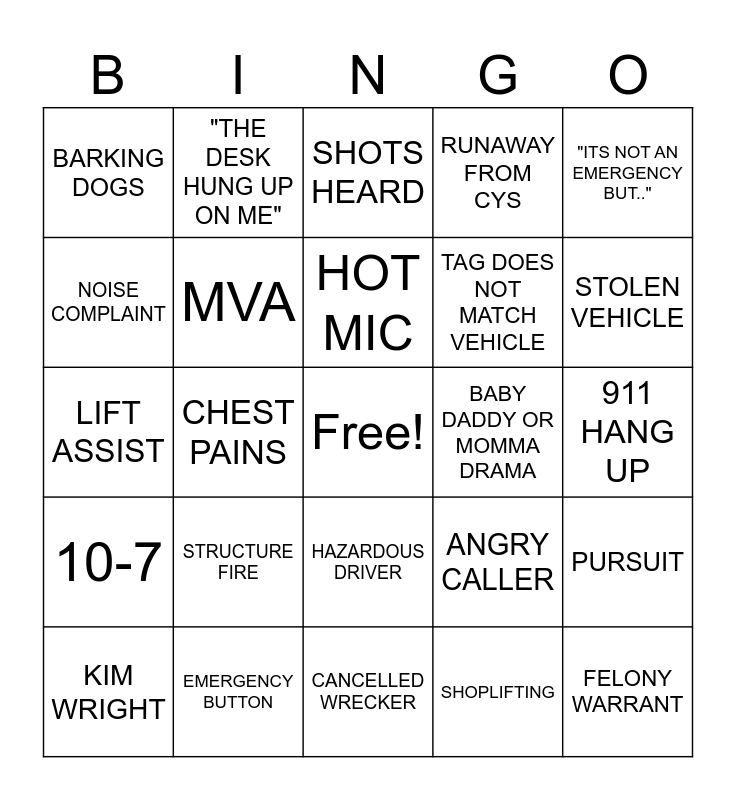 | B | I | N | G | O |
|---|---|---|---|---|
| BARKING DOGS | "THE DESK HUNG UP ON ME" | SHOTS HEARD | RUNAWAY FROM CYS | "ITS NOT AN EMERGENCY BUT.." |
| NOISE COMPLAINT | MVA | HOT MIC | TAG DOES NOT MATCH VEHICLE | STOLEN VEHICLE |
| LIFT ASSIST | CHEST PAINS | Free! | BABY DADDY OR MOMMA DRAMA | 911 HANG UP |
| 10-7 | STRUCTURE FIRE | HAZARDOUS DRIVER | ANGRY CALLER | PURSUIT |
| KIM WRIGHT | EMERGENCY BUTTON | CANCELLED WRECKER | SHOPLIFTING | FELONY WARRANT |